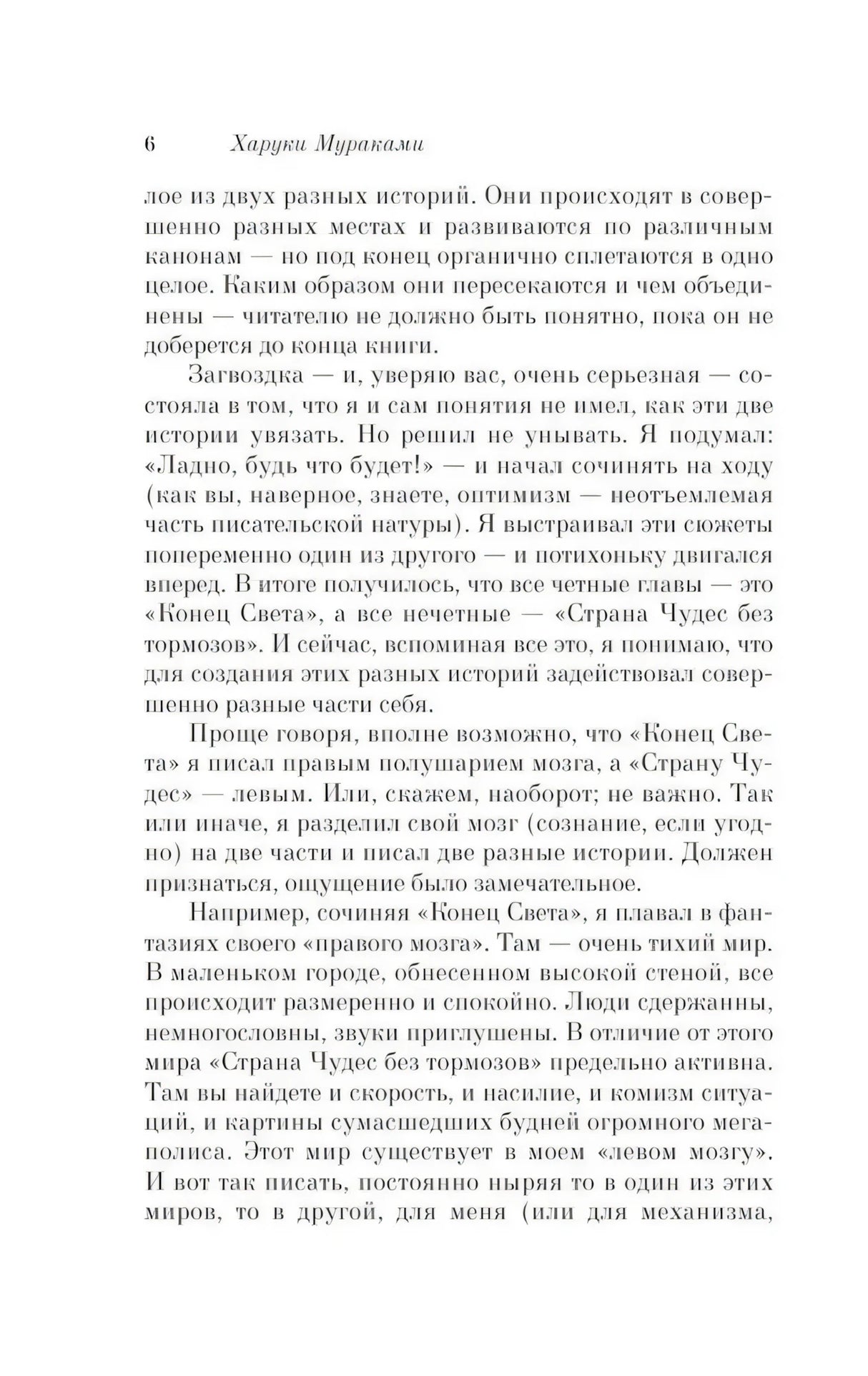 6 Харуки Мураками

лое из двух разных историй. Они происходят в совершенно разных местах и развиваются по различным канонам — но под конец органично сплетаются в одно целое. Каким образом они пересекаются и чем объединены — читателю не должно быть понятно, пока он не доберется до конца книги.

Загвоздка — и, уверяю вас, очень серьезная — состояла в том, что я и сам понятия не имел, как эти две истории увязать. Но решил не унывать. Я подумал: «Ладно, будь что будет!» — и начал сочинять на ходу (как вы, наверное, знаете, оптимизм — неотъемлемая часть писательской натуры). Я выстраивал эти сюжеты попеременно один из другого — и потихоньку двигался вперед. В итоге получилось, что все четные главы — это «Конец Света», а все нечетные — «Страна Чудес без тормозов». И сейчас, вспоминая все это, я понимаю, что для создания этих разных историй задействовал совершенно разные части себя.

Проще говоря, вполне возможно, что «Конец Света» я писал правым полушарием мозга, а «Страну Чудес» — левым. Или, скажем, наоборот; не важно. Так или иначе, я разделил свой мозг (сознание, если угодно) на две части и писал две разные истории. Должен признаться, ощущение было замечательное.

Например, сочиняя «Конец Света», я плавал в фантазиях своего «правого мозга». Там — очень тихий мир. В маленьком городе, обнесенном высокой стеной, все происходит размеренно и спокойно. Люди сдержанны, немногословны, звуки приглушены. В отличие от этого мира «Страна Чудес без тормозов» предельно активна. Там вы найдете и скорость, и насилие, и комизм ситуаций, и картины сумасшедших будней огромного мегаполиса. Этот мир существует в моем «левом мозгу». И вот так писать, постоянно ныряя то в один из этих миров, то в другой, для меня (или для механизма,